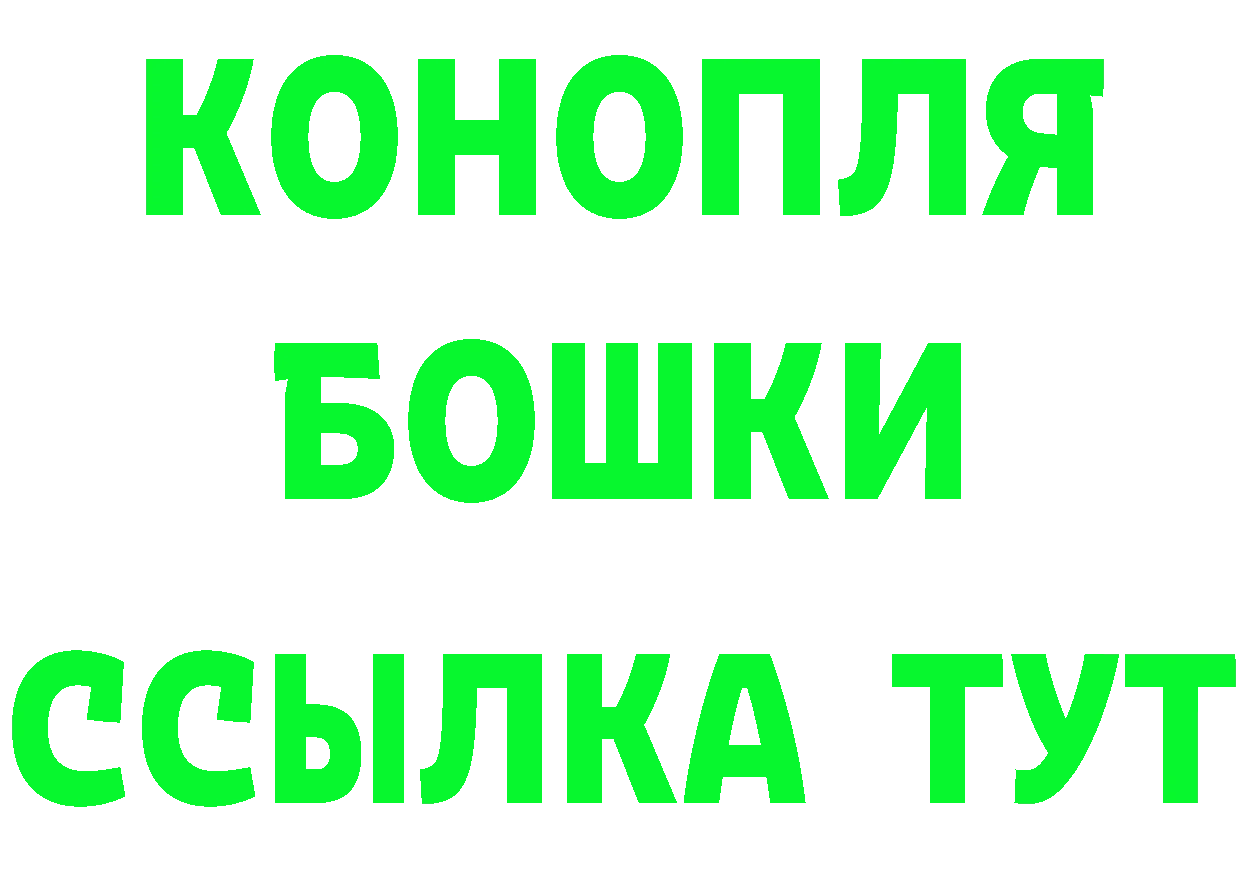 КОНОПЛЯ
БОШКИ
ССЫЛКА ТУТ